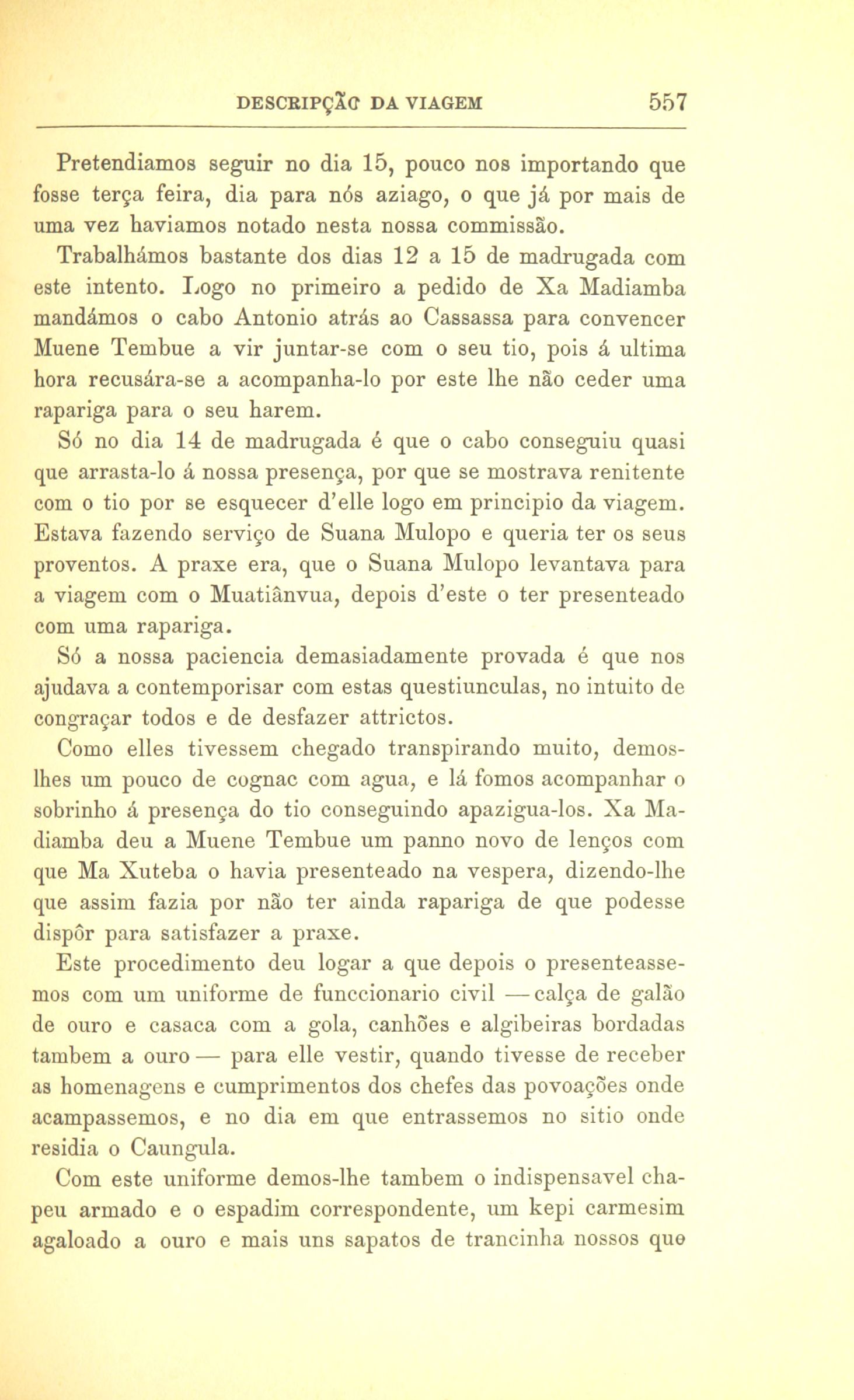 DESCRIPÇÃO DA VIAGEM 557

Pretendiamos seguir no dia 15, pouco nos importando que fosse terça feira, dia para nós aziago, o que já por mais de uma vez haviamos notado nesta nossa commissão.

Trabalhámos bastante dos dias 12 a 15 de madrugada com este intento. Logo no primeiro a pedido de Xa Madiamba mandámos o cabo Antonio atrás ao Cassassa para convencer Muene Tembue a vir juntar-se com o seu tio, pois á ultima hora recusára-se a acompanha-lo por este lhe não ceder uma rapariga para o seu harem.

Só no dia 14 de madrugada é que o cabo conseguiu quasi que arrasta-lo á nossa presença, por que se mostrava renitente com o tio por se esquecer d'elle logo em principio da viagem. Estava fazendo serviço de Suana Mulopo e queria ter os seus proventos. A praxe era, que o Suana Mulopo levantava para a viagem com o Muatiânvua, depois d'este o ter presenteado com uma rapariga.

Só a nossa paciencia demasiadamente provada é que nos ajudava a contemporisar com estas questiunculas, no intuito de congraçar todos e de desfazer attrictos.

Como elles tivessem chegado transpirando muito, demos-lhes um pouco de cognac com agua, e lá fomos acompanhar o sobrinho á presença do tio conseguindo apazigua-los. Xa Madiamba deu a Muene Tembue um panno novo de lenços com que Ma Xuteba o havia presenteado na vespera, dizendo-lhe que assim fazia por não ter ainda rapariga de que podesse dispôr para satisfazer a praxe.

Este procedimento deu logar a que depois o presenteassemos com um uniforme de funccionario civil — calça de galão de ouro e casaca com a gola, canhões e algibeiras bordadas tambem a ouro — para elle vestir, quando tivesse de receber as homenagens e cumprimentos dos chefes das povoações onde acampassemos, e no dia em que entrassemos no sitio onde residia o Caungula.

Com este uniforme demos-lhe tambem o indispensavel chapeu armado e o espadim correspondente, um kepi carmesim agaloado a ouro e mais uns sapatos de trancinha nossos que